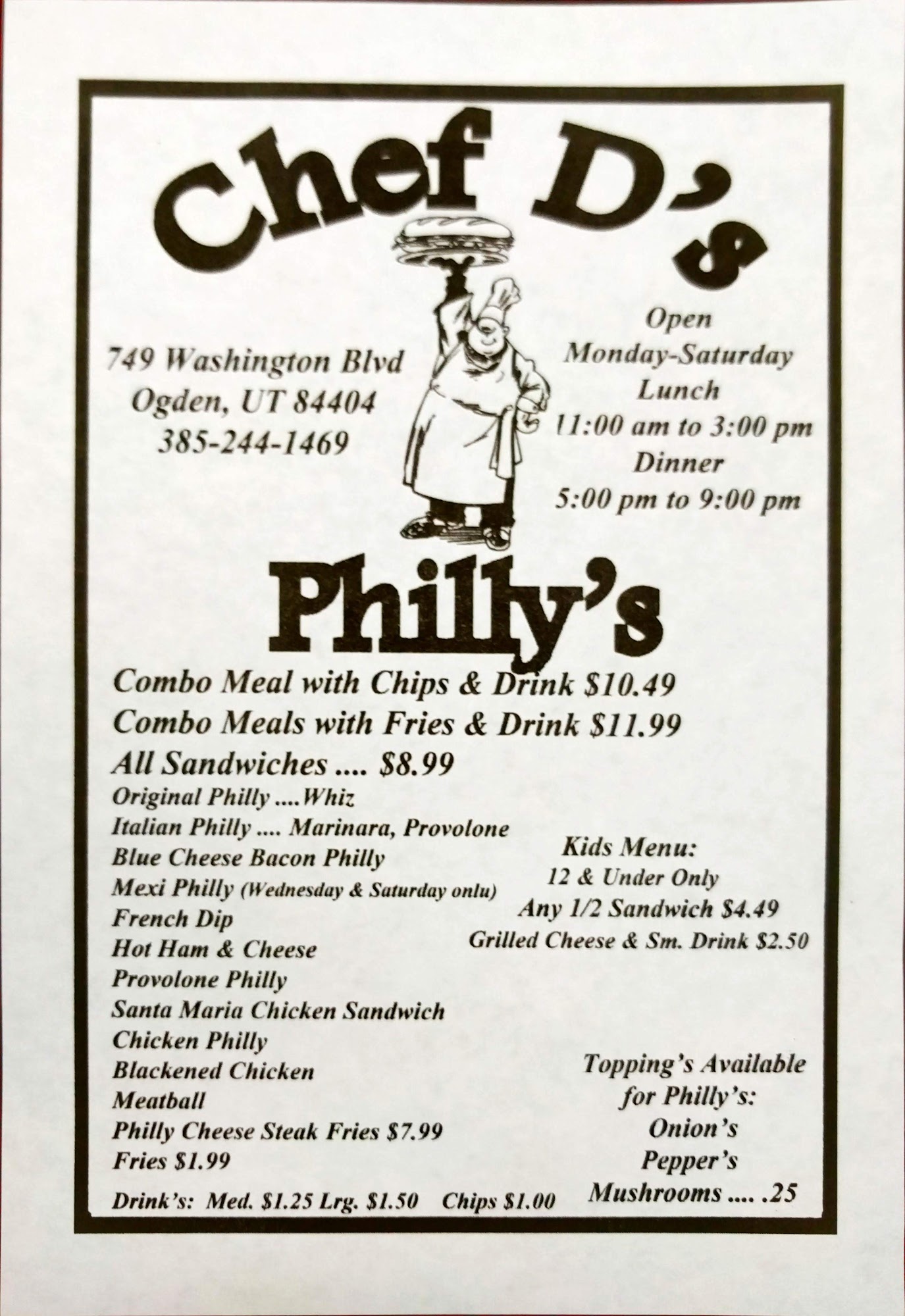 Chef D's

749 Washington Blvd
Ogden, UT 84404
385-244-1469

Open
Monday-Saturday
Lunch
11:00 am to 3:00 pm
Dinner
5:00 pm to 9:00 pm

Philly's

Combo Meal with Chips & Drink $10.49
Combo Meals with Fries & Drink $11.99
All Sandwiches .... $8.99
Original Philly ....Whiz
Italian Philly .... Marinara, Provolone
Blue Cheese Bacon Philly
Mexi Philly (Wednesday & Saturday onlu)
French Dip
Hot Ham & Cheese
Provolone Philly
Santa Maria Chicken Sandwich
Chicken Philly
Blackened Chicken
Meatball
Philly Cheese Steak Fries $7.99
Fries $1.99
Drink's: Med. $1.25 Lrg. $1.50 Chips $1.00

Kids Menu:
12 & Under Only
Any 1/2 Sandwich $4.49
Grilled Cheese & Sm. Drink $2.50

Topping's Available
for Philly's:
Onion's
Pepper's
Mushrooms .... .25